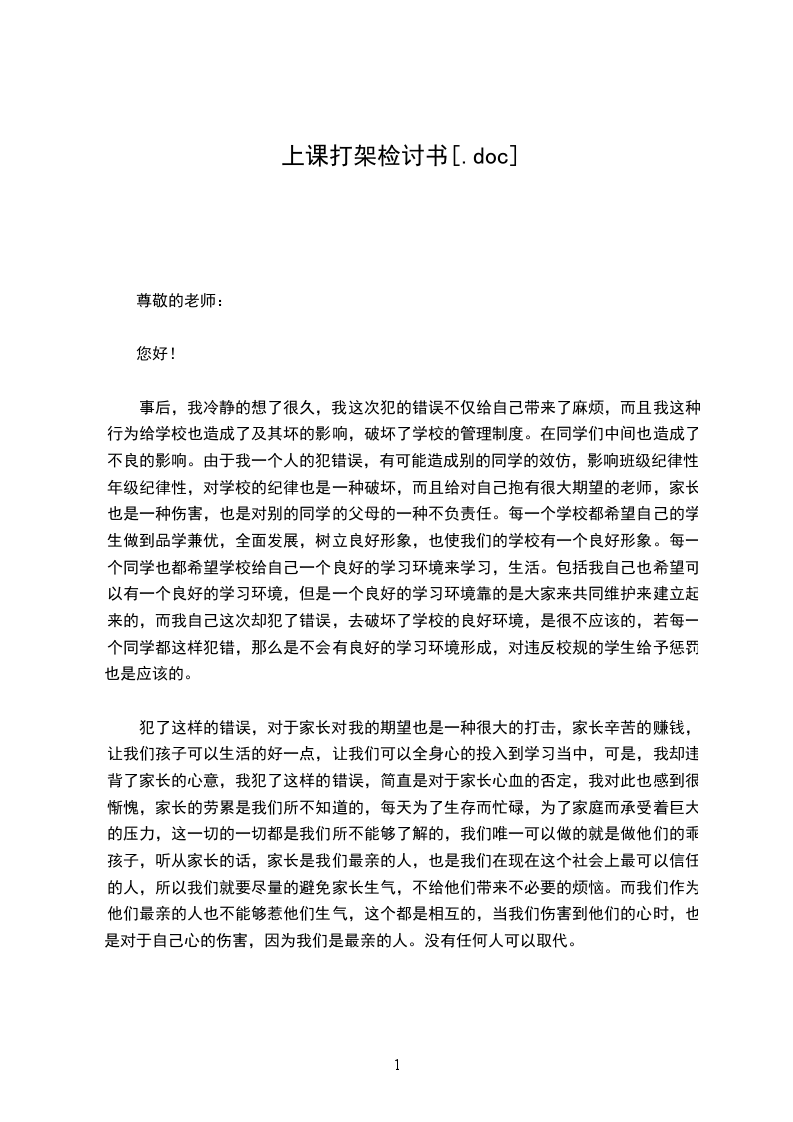 上课打架检讨书[.doc]

尊敬的老师：

您好！

事后，我冷静的想了很久，我这次犯的错误不仅给自己带来了麻烦，而且我这种行为给学校也造成了及其坏的影响，破坏了学校的管理制度。在同学们中间也造成了不良的影响。由于我一个人的犯错误，有可能造成别的同学的效仿，影响班级纪律性年级纪律性，对学校的纪律也是一种破坏，而且给对自己抱有很大期望的老师，家长也是一种伤害，也是对别的同学的父母的一种不负责任。每一个学校都希望自己的学生做到品学兼优，全面发展，树立良好形象，也使我们的学校有一个良好形象。每一个同学也都希望学校给自己一个良好的学习环境来学习，生活。包括我自己也希望可以有一个良好的学习环境，但是一个良好的学习环境靠的是大家来共同维护来建立起来的，而我自己这次却犯了错误，去破坏了学校的良好环境，是很不应该的，若每一个同学都这样犯错，那么是不会有良好的学习环境形成，对违反校规的学生给予惩罚也是应该的。

犯了这样的错误，对于家长对我的期望也是一种很大的打击，家长辛苦的赚钱，让我们孩子可以生活的好一点，让我们可以全身心的投入到学习当中，可是，我却违背了家长的心意，我犯了这样的错误，简直是对于家长心血的否定，我对此也感到很惭愧，家长的劳累是我们所不知道的，每天为了生存而忙碌，为了家庭而承受着巨大的压力，这一切的一切都是我们所不能够了解的，我们唯一可以做的就是做他们的乖孩子，听从家长的话，家长是我们最亲的人，也是我们在现在这个社会上最可以信任的人，所以我们就要尽量的避免家长生气，不给他们带来不必要的烦恼。而我们作为他们最亲的人也不能够惹他们生气，这个都是相互的，当我们伤害到他们的心时，也是对于自己心的伤害，因为我们是最亲的人。没有任何人可以取代。

1